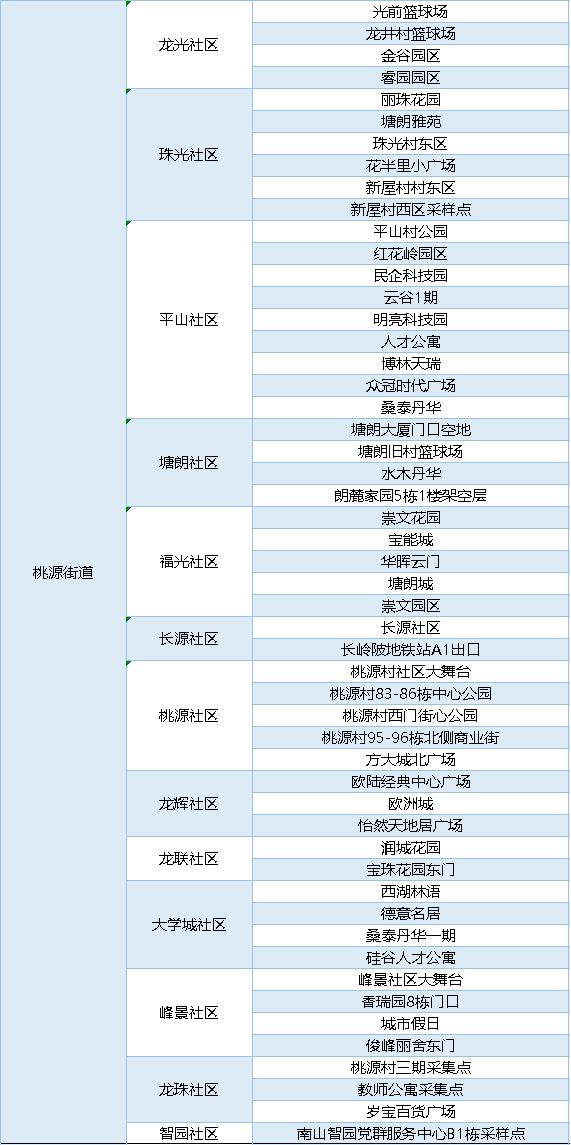 | 桃源街道 | 龙光社区 | 光前篮球场 |
|---|---|---|
| | | 龙井村篮球场 |
| | | 金谷园区 |
| | | 睿园园区 |
| | 珠光社区 | 丽珠花园 |
| | | 塘朗雅苑 |
| | | 珠光村东区 |
| | | 花半里小广场 |
| | | 新屋村村东区 |
| | | 新屋村西区采样点 |
| | 平山社区 | 平山村公园 |
| | | 红花岭园区 |
| | | 民企科技园 |
| | | 云谷1期 |
| | | 明亮科技园 |
| | | 人才公寓 |
| | | 博林天瑞 |
| | | 众冠时代广场 |
| | | 桑泰丹华 |
| | 塘朗社区 | 塘朗大厦门口空地 |
| | | 塘朗旧村篮球场 |
| | | 水木丹华 |
| | | 朗麓家园5栋1楼架空层 |
| | 福光社区 | 崇文花园 |
| | | 宝能城 |
| | | 华晖云门 |
| | | 塘朗城 |
| | | 崇文园区 |
| | 长源社区 | 长源社区 |
| | | 长岭陂地铁站A1出口 |
| | 桃源社区 | 桃源村社区大舞台 |
| | | 桃源村83-86栋中心公园 |
| | | 桃源村西门街心公园 |
| | | 桃源村95-96栋北侧商业街 |
| | | 方大城北广场 |
| | 龙辉社区 | 欧陆经典中心广场 |
| | | 欧洲城 |
| | | 怡然天地居广场 |
| | 龙联社区 | 润城花园 |
| | | 宝珠花园东门 |
| | 大学城社区 | 西湖林语 |
| | | 德意名居 |
| | | 桑泰丹华一期 |
| | | 硅谷人才公寓 |
| | 峰景社区 | 峰景社区大舞台 |
| | | 香瑞园8栋门口 |
| | | 城市假日 |
| | | 俊峰丽舍东门 |
| | 龙珠社区 | 桃源村三期采集点 |
| | | 教师公寓采集点 |
| | | 岁宝百货广场 |
| | 智园社区 | 南山智园党群服务中心B1栋采样点 |